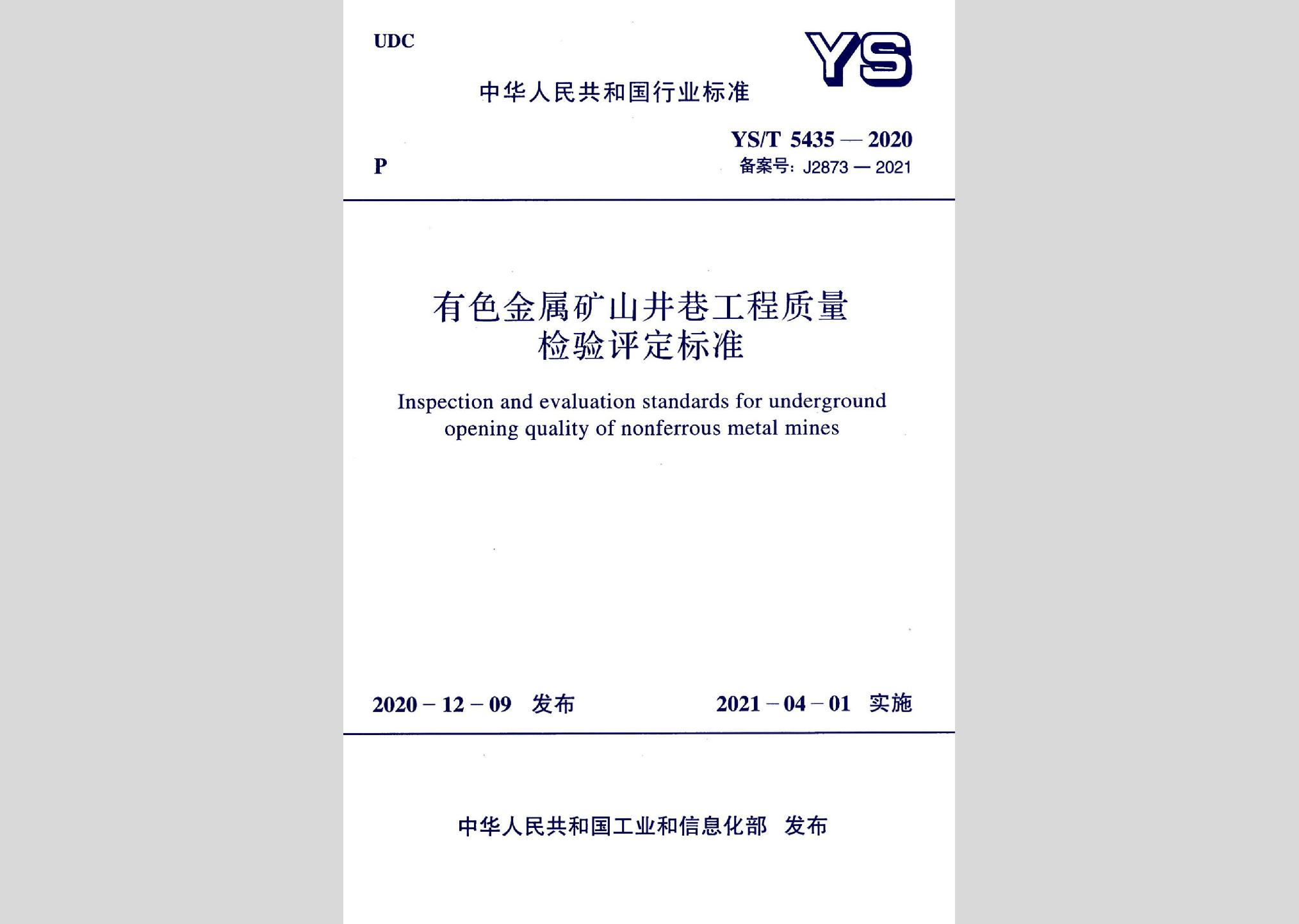 UDC

YS

中华人民共和国行业标准

P

YS/T 5435 — 2020

备案号：J2873 — 2021

有色金属矿山井巷工程质量检验评定标准

Inspection and evaluation standards for underground opening quality of nonferrous metal mines

2020 – 12 – 09 发布

2021 – 04 – 01 实施

中华人民共和国工业和信息化部 发布